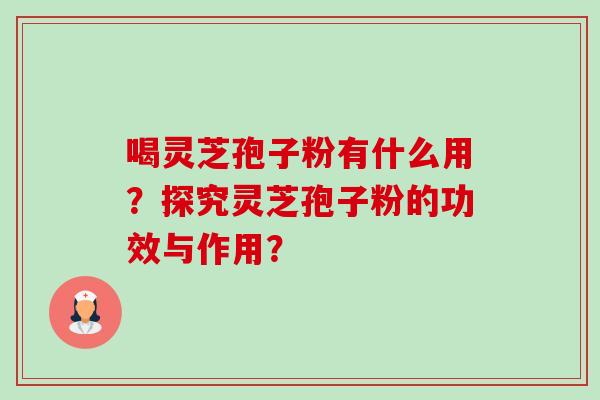 喝灵芝孢子粉有什么用？探究灵芝孢子粉的功效与作用？